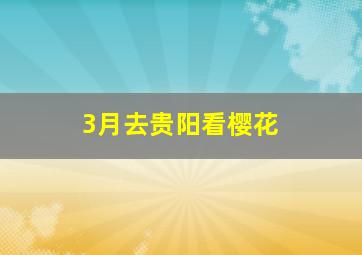 3月去贵阳看樱花